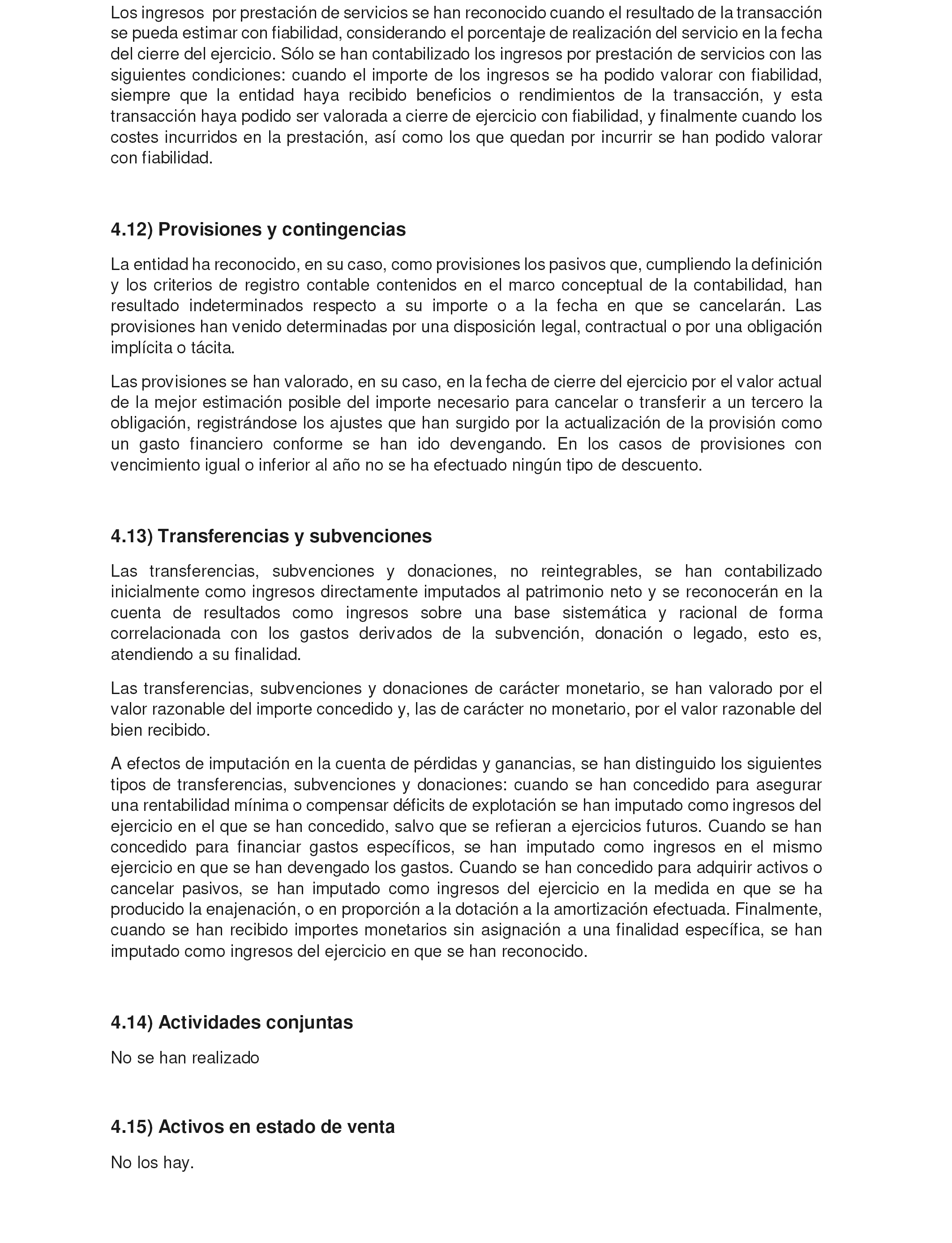 Los ingresos por prestación de servicios se han reconocido cuando el resultado de la transacción se pueda estimar con fiabilidad, considerando el porcentaje de realización del servicio en la fecha del cierre del ejercicio. Sólo se han contabilizado los ingresos por prestación de servicios con las siguientes condiciones: cuando el importe de los ingresos se ha podido valorar con fiabilidad, siempre que la entidad haya recibido beneficios o rendimientos de la transacción, y esta transacción haya podido ser valorada a cierre de ejercicio con fiabilidad, y finalmente cuando los costes incurridos en la prestación, así como los que quedan por incurrir se han podido valorar con fiabilidad.

4.12) Provisiones y contingencias

La entidad ha reconocido, en su caso, como provisiones los pasivos que, cumpliendo la definición y los criterios de registro contable contenidos en el marco conceptual de la contabilidad, han resultado indeterminados respecto a su importe o a la fecha en que se cancelarán. Las provisiones han venido determinadas por una disposición legal, contractual o por una obligación implícita o tácita.

Las provisiones se han valorado, en su caso, en la fecha de cierre del ejercicio por el valor actual de la mejor estimación posible del importe necesario para cancelar o transferir a un tercero la obligación, registrándose los ajustes que han surgido por la actualización de la provisión como un gasto financiero conforme se han ido devengando. En los casos de provisiones con vencimiento igual o inferior al año no se ha efectuado ningún tipo de descuento.

4.13) Transferencias y subvenciones

Las transferencias, subvenciones y donaciones, no reintegrables, se han contabilizado inicialmente como ingresos directamente imputados al patrimonio neto y se reconocerán en la cuenta de resultados como ingresos sobre una base sistemática y racional de forma correlacionada con los gastos derivados de la subvención, donación o legado, esto es, atendiendo a su finalidad.

Las transferencias, subvenciones y donaciones de carácter monetario, se han valorado por el valor razonable del importe concedido y, las de carácter no monetario, por el valor razonable del bien recibido.

A efectos de imputación en la cuenta de pérdidas y ganancias, se han distinguido los siguientes tipos de transferencias, subvenciones y donaciones: cuando se han concedido para asegurar una rentabilidad mínima o compensar déficits de explotación se han imputado como ingresos del ejercicio en el que se han concedido, salvo que se refieran a ejercicios futuros. Cuando se han concedido para financiar gastos específicos, se han imputado como ingresos en el mismo ejercicio en que se han devengado los gastos. Cuando se han concedido para adquirir activos o cancelar pasivos, se han imputado como ingresos del ejercicio en la medida en que se ha producido la enajenación, o en proporción a la dotación a la amortización efectuada. Finalmente, cuando se han recibido importes monetarios sin asignación a una finalidad específica, se han imputado como ingresos del ejercicio en que se han reconocido.

4.14) Actividades conjuntas

No se han realizado

4.15) Activos en estado de venta

No los hay.